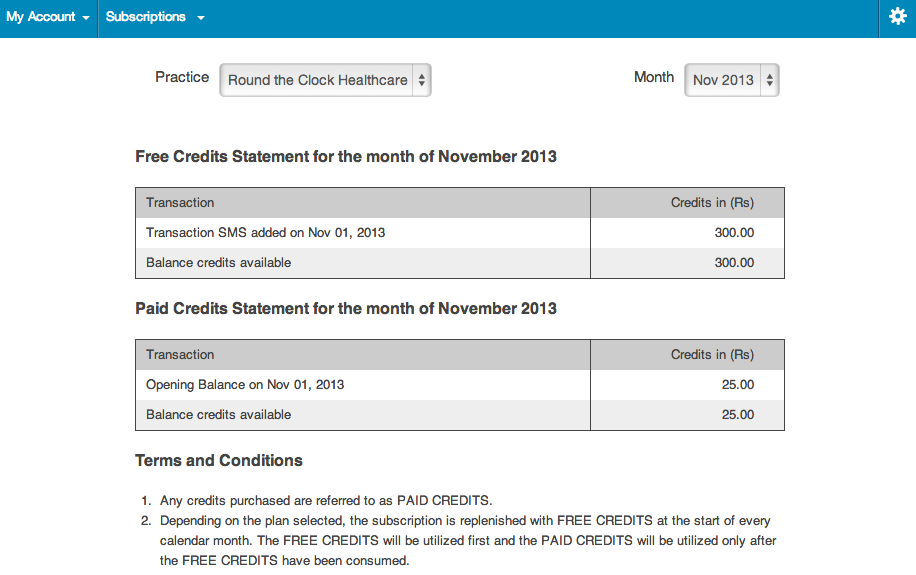 My Account Subscriptions

Practice Round the Clock Healthcare

Month Nov 2013

Free Credits Statement for the month of November 2013

| Transaction | Credits in (Rs) |
|---|---|
| Transaction SMS added on Nov 01, 2013 | 300.00 |
| Balance credits available | 300.00 |

Paid Credits Statement for the month of November 2013

| Transaction | Credits in (Rs) |
|---|---|
| Opening Balance on Nov 01, 2013 | 25.00 |
| Balance credits available | 25.00 |

Terms and Conditions

1. Any credits purchased are referred to as PAID CREDITS.
2. Depending on the plan selected, the subscription is replenished with FREE CREDITS at the start of every calendar month. The FREE CREDITS will be utilized first and the PAID CREDITS will be utilized only after the FREE CREDITS have been consumed.